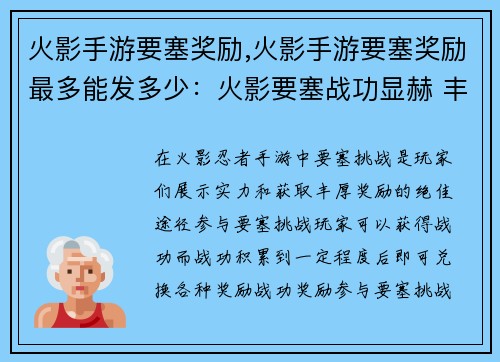 火影手游要塞奖励,火影手游要塞奖励最多能发多少：火影要塞战功显赫 丰

在火影忍者手游中要塞挑战是玩家们展示实力和获取丰厚奖励的绝佳途径参与要塞挑战玩家可以获得战功而战功积累到一定程度后即可兑换各种奖励战功奖励参与要塞挑战